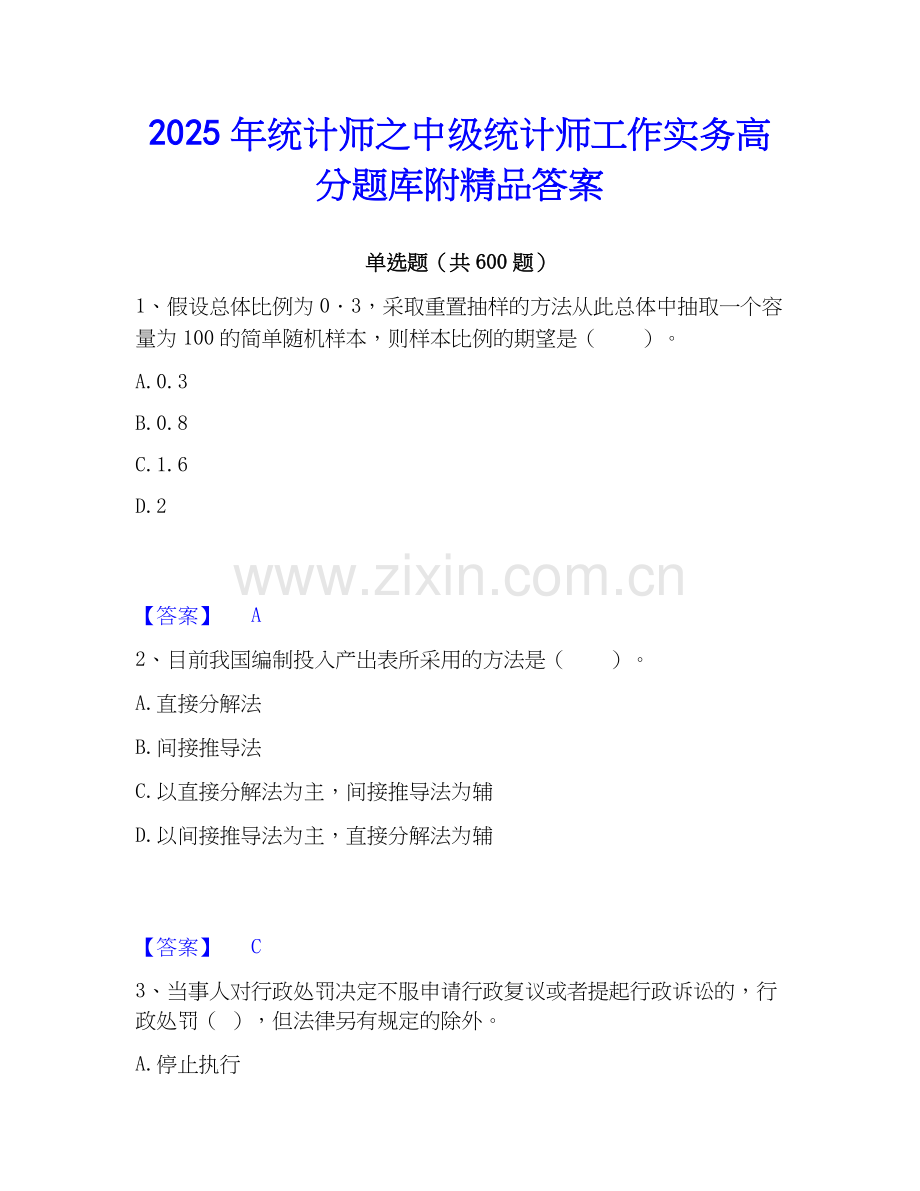 2025年统计师之中级统计师工作实务高分题库附精品答案

单选题（共600题）

1、假设总体比例为0·3，采取重置抽样的方法从此总体中抽取一个容量为100的简单随机样本，则样本比例的期望是（ ）。

A.0.3

B.0.8

C.1.6

D.2

【答案】 A

2、目前我国编制投入产出表所采用的方法是（ ）。

A.直接分解法

B.间接推导法

C.以直接分解法为主，间接推导法为辅

D.以间接推导法为主，直接分解法为辅

【答案】 C

3、当事人对行政处罚决定不服申请行政复议或者提起行政诉讼的，行政处罚（ ），但法律另有规定的除外。

A.停止执行

www.zixin.com.cn